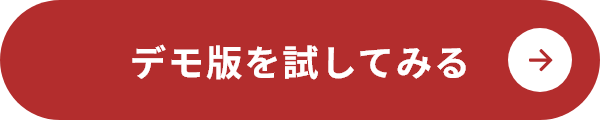 デモ版を試してみる